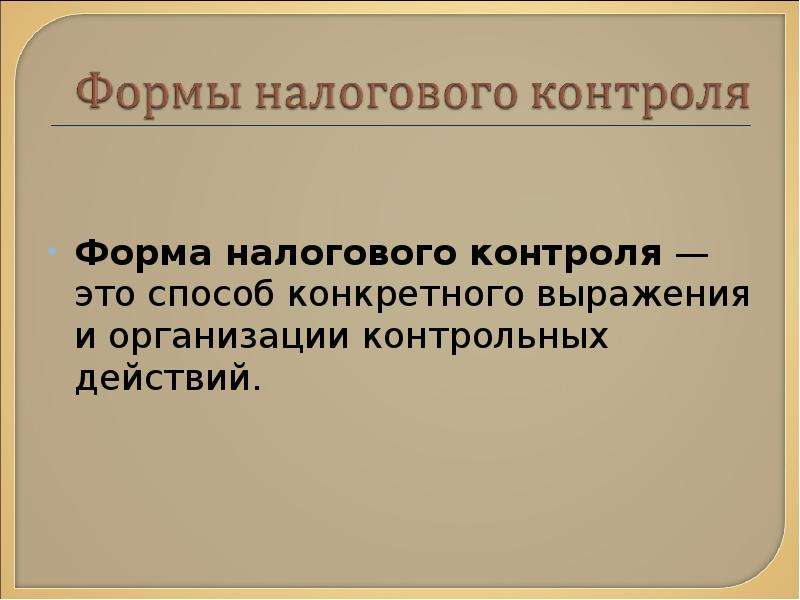 Формы налогового контроля

Форма налогового контроля — это способ конкретного выражения и организации контрольных действий.